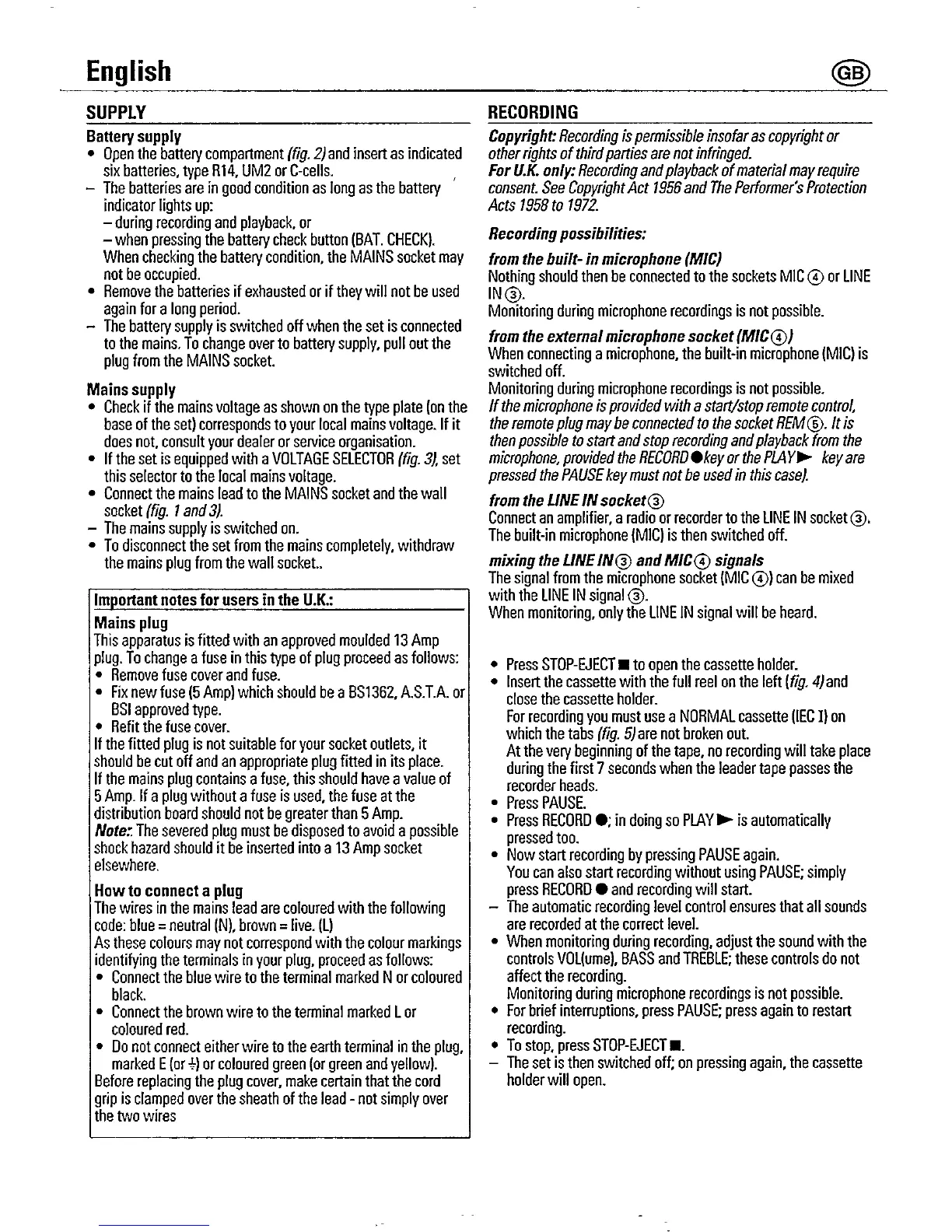 English

GB

SUPPLY

Battery supply
• Open the battery compartment (fig. 2) and insert as indicated six batteries, type R14, UM2 or C-cells.
– The batteries are in good condition as long as the battery indicator lights up:
– during recording and playback, or
– when pressing the battery check button (BAT. CHECK).
When checking the battery condition, the MAINS socket may not be occupied.
• Remove the batteries if exhausted or if they will not be used again for a long period.
– The battery supply is switched off when the set is connected to the mains. To change over to battery supply, pull out the plug from the MAINS socket.

Mains supply
• Check if the mains voltage as shown on the type plate (on the base of the set) corresponds to your local mains voltage. If it does not, consult your dealer or service organisation.
• If the set is equipped with a VOLTAGE SELECTOR (fig. 3), set this selector to the local mains voltage.
• Connect the mains lead to the MAINS socket and the wall socket (fig. 1 and 3).
– The mains supply is switched on.
• To disconnect the set from the mains completely, withdraw the mains plug from the wall socket..

Important notes for users in the U.K.:
Mains plug
This apparatus is fitted with an approved moulded 13 Amp plug. To change a fuse in this type of plug proceed as follows:
• Remove fuse cover and fuse.
• Fix new fuse (5 Amp) which should be a BS1362, A.S.T.A. or BSI approved type.
• Refit the fuse cover.
If the fitted plug is not suitable for your socket outlets, it should be cut off and an appropriate plug fitted in its place.
If the mains plug contains a fuse, this should have a value of 5 Amp. If a plug without a fuse is used, the fuse at the distribution board should not be greater than 5 Amp.
Note: The severed plug must be disposed to avoid a possible shock hazard should it be inserted into a 13 Amp socket elsewhere.

How to connect a plug
The wires in the mains lead are coloured with the following code: blue = neutral (N), brown = live. (L)
As these colours may not correspond with the colour markings identifying the terminals in your plug, proceed as follows:
• Connect the blue wire to the terminal marked N or coloured black.
• Connect the brown wire to the terminal marked L or coloured red.
• Do not connect either wire to the earth terminal in the plug, marked E (or ⏚) or coloured green (or green and yellow).
Before replacing the plug cover, make certain that the cord grip is clamped over the sheath of the lead - not simply over the two wires

RECORDING

Copyright: Recording is permissible insofar as copyright or other rights of third parties are not infringed.
For U.K. only: Recording and playback of material may require consent. See Copyright Act 1956 and The Performer's Protection Acts 1958 to 1972.

Recording possibilities:

from the built- in microphone (MIC)
Nothing should then be connected to the sockets MIC ④ or LINE IN ③.
Monitoring during microphone recordings is not possible.

from the external microphone socket (MIC ④)
When connecting a microphone, the built-in microphone (MIC) is switched off.
Monitoring during microphone recordings is not possible.
If the microphone is provided with a start/stop remote control, the remote plug may be connected to the socket REM ⑤. It is then possible to start and stop recording and playback from the microphone, provided the RECORD ● key or the PLAY ▶ key are pressed the PAUSE key must not be used in this case).

from the LINE IN socket ③
Connect an amplifier, a radio or recorder to the LINE IN socket ③.
The built-in microphone (MIC) is then switched off.

mixing the LINE IN ③ and MIC ④ signals
The signal from the microphone socket (MIC ④) can be mixed with the LINE IN signal ③.
When monitoring, only the LINE IN signal will be heard.

• Press STOP-EJECT ■ to open the cassette holder.
• Insert the cassette with the full reel on the left (fig. 4) and close the cassette holder.
For recording you must use a NORMAL cassette (IEC I) on which the tabs (fig. 5) are not broken out.
At the very beginning of the tape, no recording will take place during the first 7 seconds when the leader tape passes the recorder heads.
• Press PAUSE.
• Press RECORD ●; in doing so PLAY ▶ is automatically pressed too.
• Now start recording by pressing PAUSE again.
You can also start recording without using PAUSE; simply press RECORD ● and recording will start.
– The automatic recording level control ensures that all sounds are recorded at the correct level.
• When monitoring during recording, adjust the sound with the controls VOL(ume), BASS and TREBLE; these controls do not affect the recording.
Monitoring during microphone recordings is not possible.
• For brief interruptions, press PAUSE; press again to restart recording.
• To stop, press STOP-EJECT ■.
– The set is then switched off; on pressing again, the cassette holder will open.